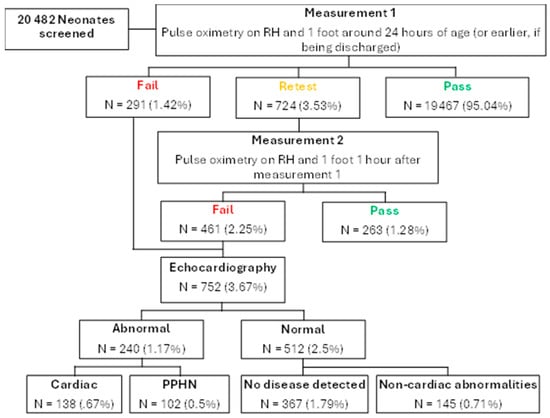 20 482 Neonates screened

Measurement 1
Pulse oximetry on RH and 1 foot around 24 hours of age (or earlier, if being discharged)

Fail
N = 291 (1.42%)

Retest
N = 724 (3.53%)

Pass
N = 19467 (95.04%)

Measurement 2
Pulse oximetry on RH and 1 foot 1 hour after measurement 1

Fail
N = 461 (2.25%)

Pass
N = 263 (1.28%)

Echocardiography
N = 752 (3.67%)

Abnormal
N = 240 (1.17%)

Normal
N = 512 (2.5%)

Cardiac
N = 138 (.67%)

PPHN
N = 102 (0.5%)

No disease detected
N = 367 (1.79%)

Non-cardiac abnormalities
N = 145 (0.71%)